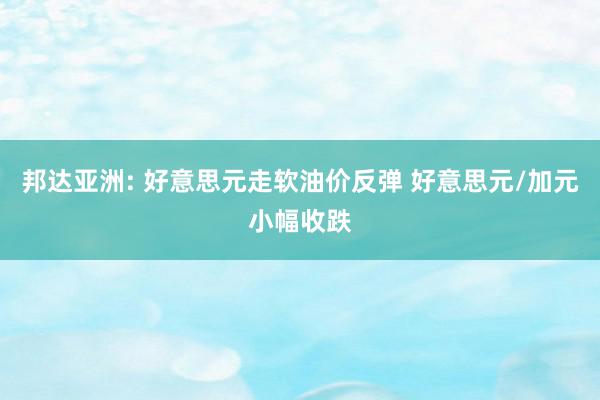 邦达亚洲: 好意思元走软油价反弹 好意思元/加元小幅收跌